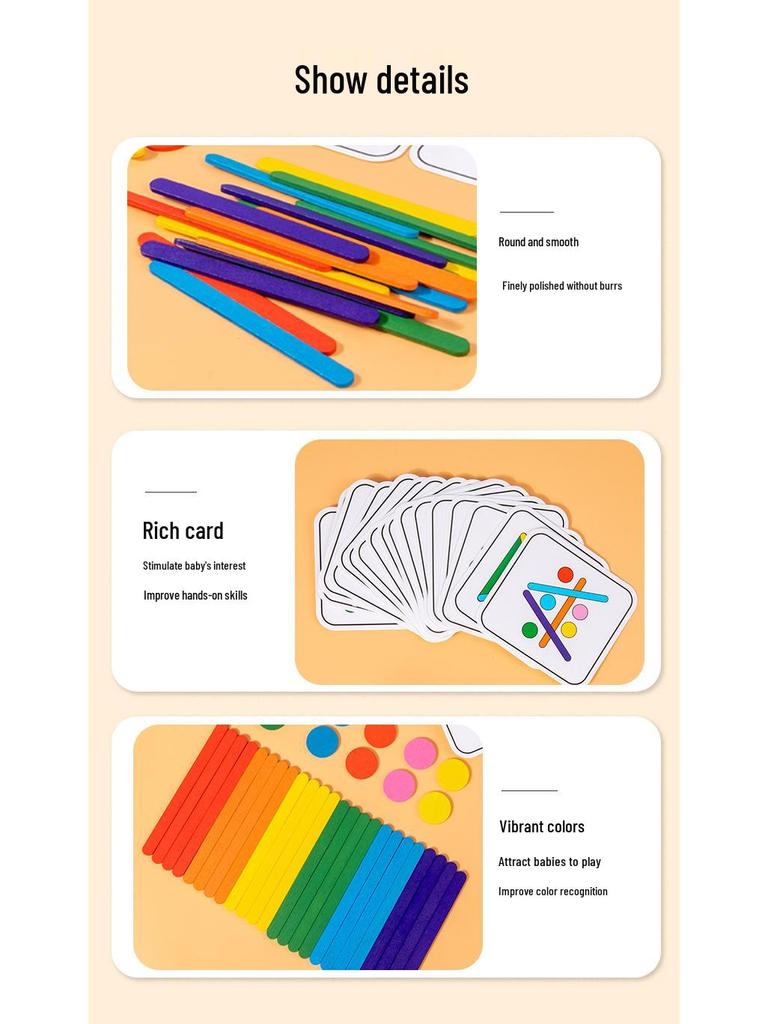 Show details

Round and smooth

Finely polished without burrs

Rich card

Stimulate baby's interest

Improve hands-on skills

Vibrant colors

Attract babies to play

Improve color recognition